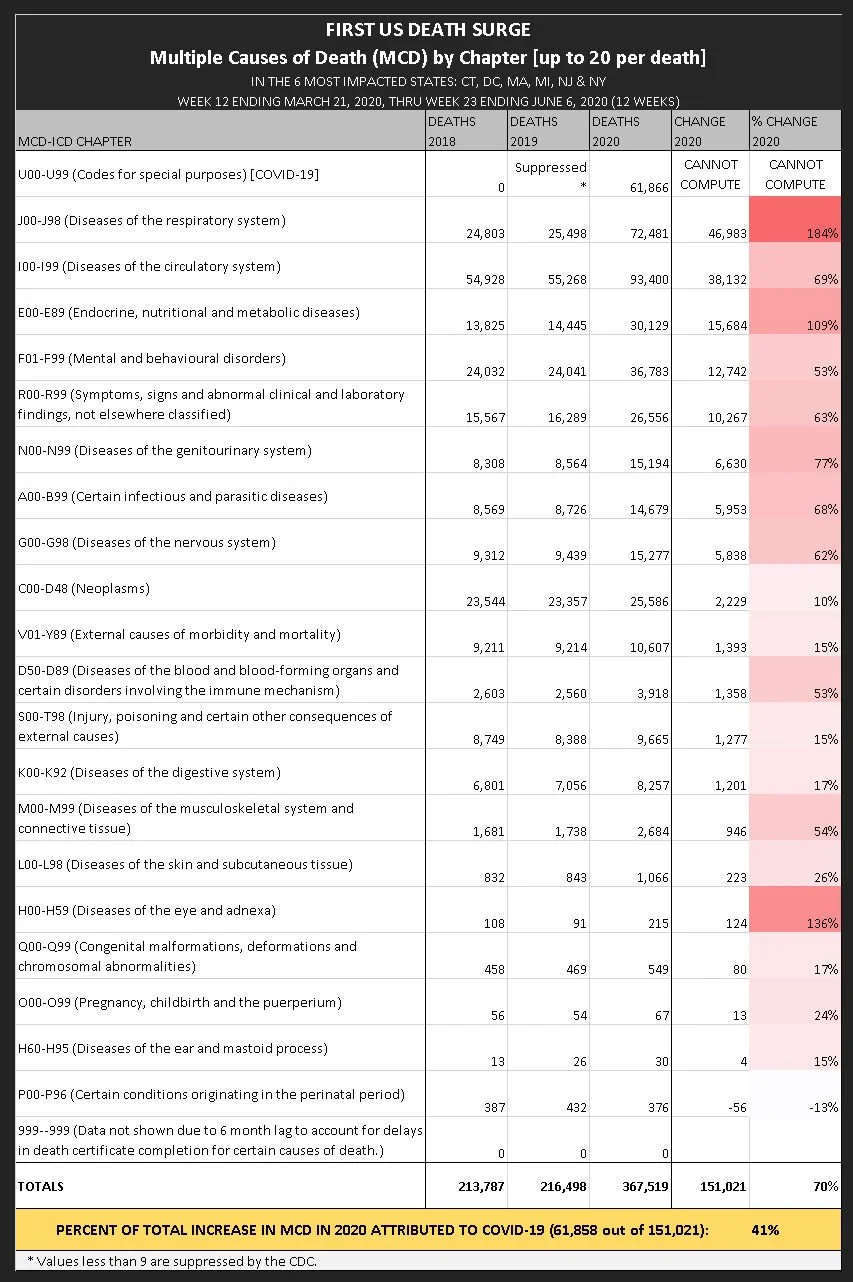 FIRST US DEATH SURGE
Multiple Causes of Death (MCD) by Chapter [up to 20 per death]
IN THE 6 MOST IMPACTED STATES: CT, DC, MA, MI, NJ & NY
WEEK 12 ENDING MARCH 21, 2020, THRU WEEK 23 ENDING JUNE 6, 2020 (12 WEEKS)

| MCD-ICD CHAPTER | DEATHS 2018 | DEATHS 2019 | DEATHS 2020 | CHANGE 2020 | % CHANGE 2020 |
|---|---|---|---|---|---|
| U00-U99 (Codes for special purposes) [COVID-19] | 0 | Suppressed * | 61,866 | CANNOT COMPUTE | CANNOT COMPUTE |
| J00-J98 (Diseases of the respiratory system) | 24,803 | 25,498 | 72,481 | 46,983 | 184% |
| I00-I99 (Diseases of the circulatory system) | 54,928 | 55,268 | 93,400 | 38,132 | 69% |
| E00-E89 (Endocrine, nutritional and metabolic diseases) | 13,825 | 14,445 | 30,129 | 15,684 | 109% |
| F01-F99 (Mental and behavioural disorders) | 24,032 | 24,041 | 36,783 | 12,742 | 53% |
| R00-R99 (Symptoms, signs and abnormal clinical and laboratory findings, not elsewhere classified) | 15,567 | 16,289 | 26,556 | 10,267 | 63% |
| N00-N99 (Diseases of the genitourinary system) | 8,308 | 8,564 | 15,194 | 6,630 | 77% |
| A00-B99 (Certain infectious and parasitic diseases) | 8,569 | 8,726 | 14,679 | 5,953 | 68% |
| G00-G98 (Diseases of the nervous system) | 9,312 | 9,439 | 15,277 | 5,838 | 62% |
| C00-D48 (Neoplasms) | 23,544 | 23,357 | 25,586 | 2,229 | 10% |
| V01-Y89 (External causes of morbidity and mortality) | 9,211 | 9,214 | 10,607 | 1,393 | 15% |
| D50-D89 (Diseases of the blood and blood-forming organs and certain disorders involving the immune mechanism) | 2,603 | 2,560 | 3,918 | 1,358 | 53% |
| S00-T98 (Injury, poisoning and certain other consequences of external causes) | 8,749 | 8,388 | 9,665 | 1,277 | 15% |
| K00-K92 (Diseases of the digestive system) | 6,801 | 7,056 | 8,257 | 1,201 | 17% |
| M00-M99 (Diseases of the musculoskeletal system and connective tissue) | 1,681 | 1,738 | 2,684 | 946 | 54% |
| L00-L98 (Diseases of the skin and subcutaneous tissue) | 832 | 843 | 1,066 | 223 | 26% |
| H00-H59 (Diseases of the eye and adnexa) | 108 | 91 | 215 | 124 | 136% |
| Q00-Q99 (Congenital malformations, deformations and chromosomal abnormalities) | 458 | 469 | 549 | 80 | 17% |
| O00-O99 (Pregnancy, childbirth and the puerperium) | 56 | 54 | 67 | 13 | 24% |
| H60-H95 (Diseases of the ear and mastoid process) | 13 | 26 | 30 | 4 | 15% |
| P00-P96 (Certain conditions originating in the perinatal period) | 387 | 432 | 376 | -56 | -13% |
| 999--999 (Data not shown due to 6 month lag to account for delays in death certificate completion for certain causes of death.) | 0 | 0 | 0 | | |
| TOTALS | 213,787 | 216,498 | 367,519 | 151,021 | 70% |

PERCENT OF TOTAL INCREASE IN MCD IN 2020 ATTRIBUTED TO COVID-19 (61,858 out of 151,021): 41%

* Values less than 9 are suppressed by the CDC.